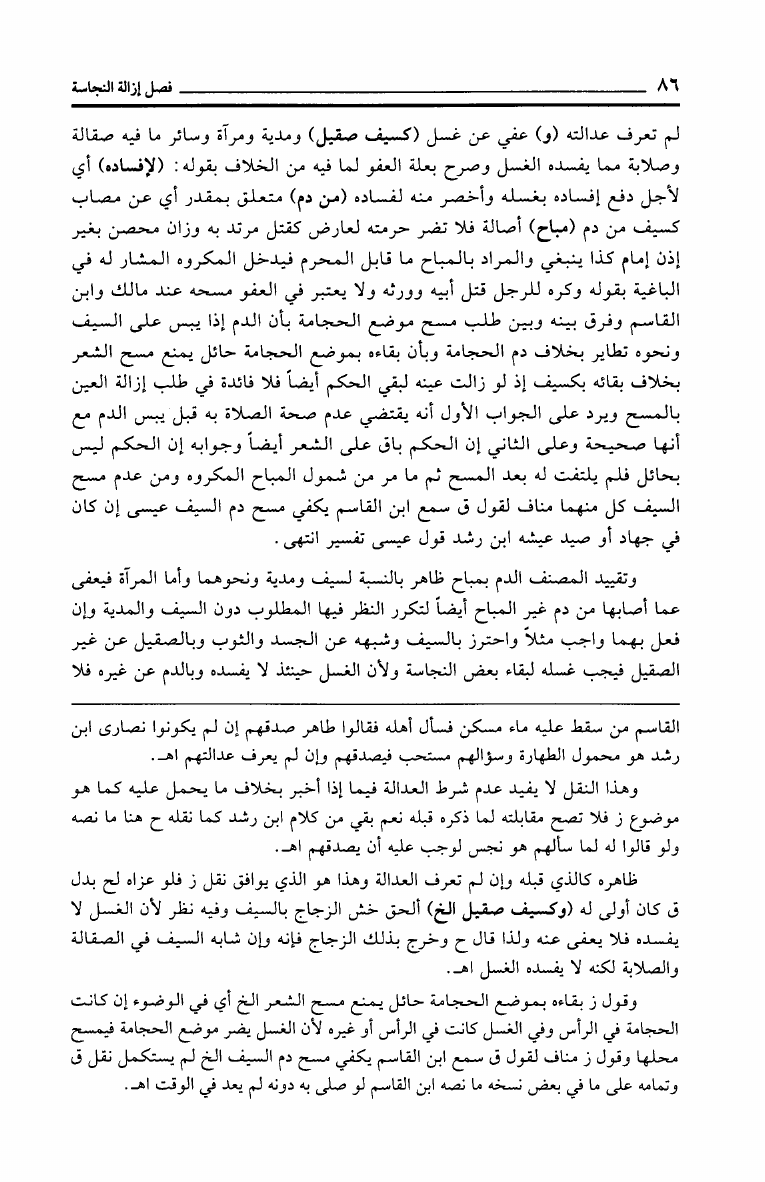 ٨٦ فصل إزالة النجاسة

لم تعرف عدالته (و) عفي عن غسل (كسيف صقيل) ومدية ومرآة وسائر ما فيه صقالة وصلابة مما يفسده الغسل وصرح بعلة العفو لما فيه من الخلاف بقوله: (لإفساده) أي لأجل دفع إفساده بغسله وأخصر منه لفساده (من دم) متعلق بمقدر أي عن مصاب كسيف من دم (مباح) أصالة فلا تضر حرمته لعارض كقتل مرتد به وزان محصن بغير إذن إمام كذا ينبغي والمراد بالمباح ما قابل المحرم فيدخل المكروه المشار له في الباغية بقوله وكره للرجل قتل أبيه وورثه ولا يعتبر في العفو مسحه عند مالك وابن القاسم وفرق بينه وبين طلب مسح موضع الحجامة بأن الدم إذا يبس على السيف ونحوه تطاير بخلاف دم الحجامة وبأن بقاءه بموضع الحجامة حائل يمنع مسح الشعر بخلاف بقائه بكسيف إذ لو زالت عينه لبقي الحكم أيضاً فلا فائدة في طلب إزالة العين بالمسح ويرد على الجواب الأول أنه يقتضي عدم صحة الصلاة به قبل يبس الدم مع أنها صحيحة وعلى الثاني إن الحكم باق على الشعر أيضاً وجوابه إن الحكم ليس بحائل فلم يلتفت له بعد المسح ثم ما مر من شمول المباح المكروه ومن عدم مسح السيف كل منهما مناف لقول ق سمع ابن القاسم يكفي مسح دم السيف عيسى إن كان في جهاد أو صيد عيشه ابن رشد قول عيسى تفسير انتهى.

وتقييد المصنف الدم بمباح ظاهر بالنسبة لسيف ومدية ونحوهما وأما المرآة فيعفى عما أصابها من دم غير المباح أيضاً لتكرر النظر فيها المطلوب دون السيف والمدية وإن فعل بهما واجب مثلاً واحترز بالسيف وشبهه عن الجسد والثوب وبالصقيل عن غير الصقيل فيجب غسله لبقاء بعض النجاسة ولأن الغسل حينئذ لا يفسده وبالدم عن غيره فلا

القاسم من سقط عليه ماء مسكن فسأل أهله فقالوا طاهر صدقهم إن لم يكونوا نصارى ابن رشد هو محمول الطهارة وسؤالهم مستحب فيصدقهم وإن لم يعرف عدالتهم اهـ.

وهذا النقل لا يفيد عدم شرط العدالة فيما إذا أخبر بخلاف ما يحمل عليه كما هو موضوع ز فلا تصح مقابلته لما ذكره قبله نعم بقي من كلام ابن رشد كما نقله ح هنا ما نصه ولو قالوا له لما سألهم هو نجس لوجب عليه أن يصدقهم اهـ.

ظاهره كالذي قبله وإن لم تعرف العدالة وهذا هو الذي يوافق نقل ز فلو عزاه لح بدل ق كان أولى له (وكسيف صقيل الخ) ألحق خش الزجاج بالسيف وفيه نظر لأن الغسل لا يفسده فلا يعفى عنه ولذا قال ح وخرج بذلك الزجاج فإنه وإن شابه السيف في الصقالة والصلابة لكنه لا يفسده الغسل اهـ.

وقول ز بقاءه بموضع الحجامة حائل يمنع مسح الشعر الخ أي في الوضوء إن كانت الحجامة في الرأس وفي الغسل كانت في الرأس أو غيره لأن الغسل يضر موضع الحجامة فيمسح محلها وقول ز مناف لقول ق سمع ابن القاسم يكفي مسح دم السيف الخ لم يستكمل نقل ق وتمامه على ما في بعض نسخه ما نصه ابن القاسم لو صلى به دونه لم يعد في الوقت اهـ.